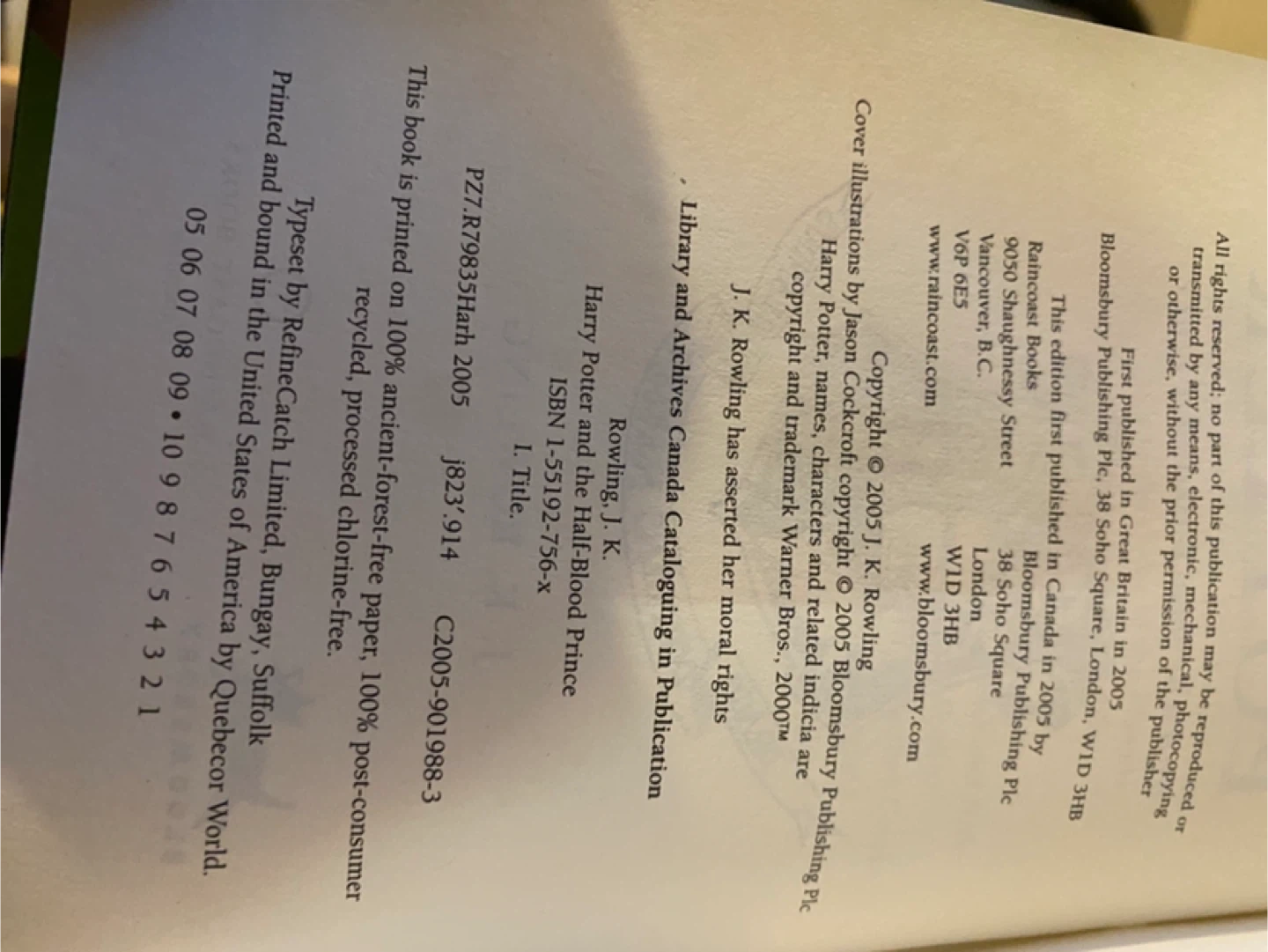 All rights reserved; no part of this publication may be reproduced or transmitted by any means, electronic, mechanical, photocopying or otherwise, without the prior permission of the publisher

First published in Great Britain in 2005
Bloomsbury Publishing Plc, 38 Soho Square, London, W1D 3HB

This edition first published in Canada in 2005 by

Raincoast Books
9050 Shaughnessy Street
Vancouver, B.C.
V6P 6E5
www.raincoast.com

Bloomsbury Publishing Plc
38 Soho Square
London
W1D 3HB
www.bloomsbury.com

Copyright © 2005 J. K. Rowling
Cover illustrations by Jason Cockcroft copyright © 2005 Bloomsbury Publishing Plc
Harry Potter, names, characters and related indicia are copyright and trademark Warner Bros., 2000™

J. K. Rowling has asserted her moral rights

Library and Archives Canada Cataloguing in Publication

Rowling, J. K.
Harry Potter and the Half-Blood Prince
ISBN 1-55192-756-x
I. Title.

PZ7.R79835Harh 2005 j823'.914 C2005-901988-3

This book is printed on 100% ancient-forest-free paper, 100% post-consumer recycled, processed chlorine-free.

Typeset by RefineCatch Limited, Bungay, Suffolk
Printed and bound in the United States of America by Quebecor World.

05 06 07 08 09 • 10 9 8 7 6 5 4 3 2 1